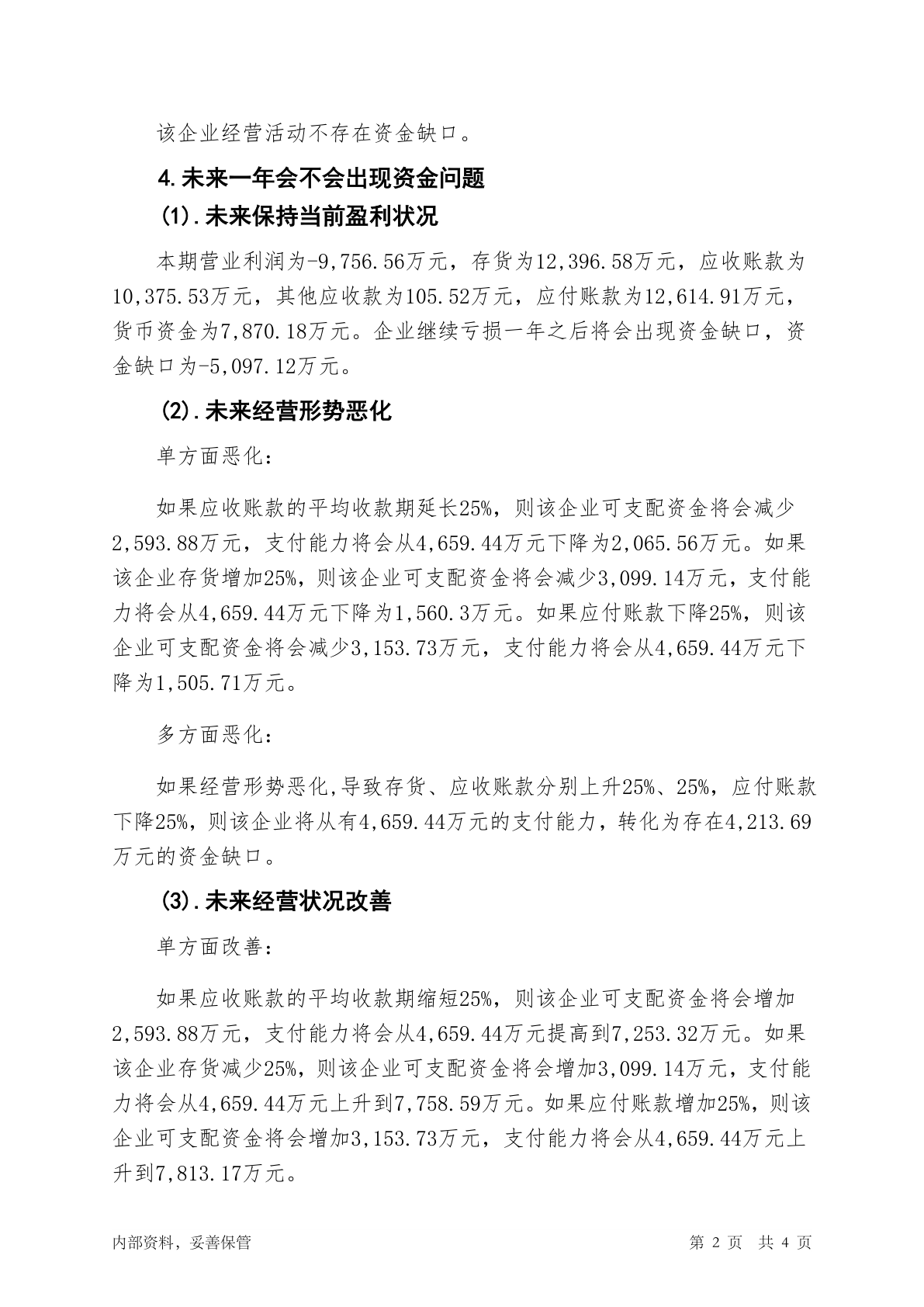 该企业经营活动不存在资金缺口。

4.未来一年会不会出现资金问题

(1).未来保持当前盈利状况

本期营业利润为-9,756.56万元，存货为12,396.58万元，应收账款为10,375.53万元，其他应收款为105.52万元，应付账款为12,614.91万元，货币资金为7,870.18万元。企业继续亏损一年之后将会出现资金缺口，资金缺口为-5,097.12万元。

(2).未来经营形势恶化

单方面恶化：

如果应收账款的平均收款期延长25%，则该企业可支配资金将会减少2,593.88万元，支付能力将会从4,659.44万元下降为2,065.56万元。如果该企业存货增加25%，则该企业可支配资金将会减少3,099.14万元，支付能力将会从4,659.44万元下降为1,560.3万元。如果应付账款下降25%，则该企业可支配资金将会减少3,153.73万元，支付能力将会从4,659.44万元下降为1,505.71万元。

多方面恶化：

如果经营形势恶化,导致存货、应收账款分别上升25%、25%，应付账款下降25%，则该企业将从有4,659.44万元的支付能力，转化为存在4,213.69万元的资金缺口。

(3).未来经营状况改善

单方面改善：

如果应收账款的平均收款期缩短25%，则该企业可支配资金将会增加2,593.88万元，支付能力将会从4,659.44万元提高到7,253.32万元。如果该企业存货减少25%，则该企业可支配资金将会增加3,099.14万元，支付能力将会从4,659.44万元上升到7,758.59万元。如果应付账款增加25%，则该企业可支配资金将会增加3,153.73万元，支付能力将会从4,659.44万元上升到7,813.17万元。

内部资料，妥善保管

第 2 页 共 4 页